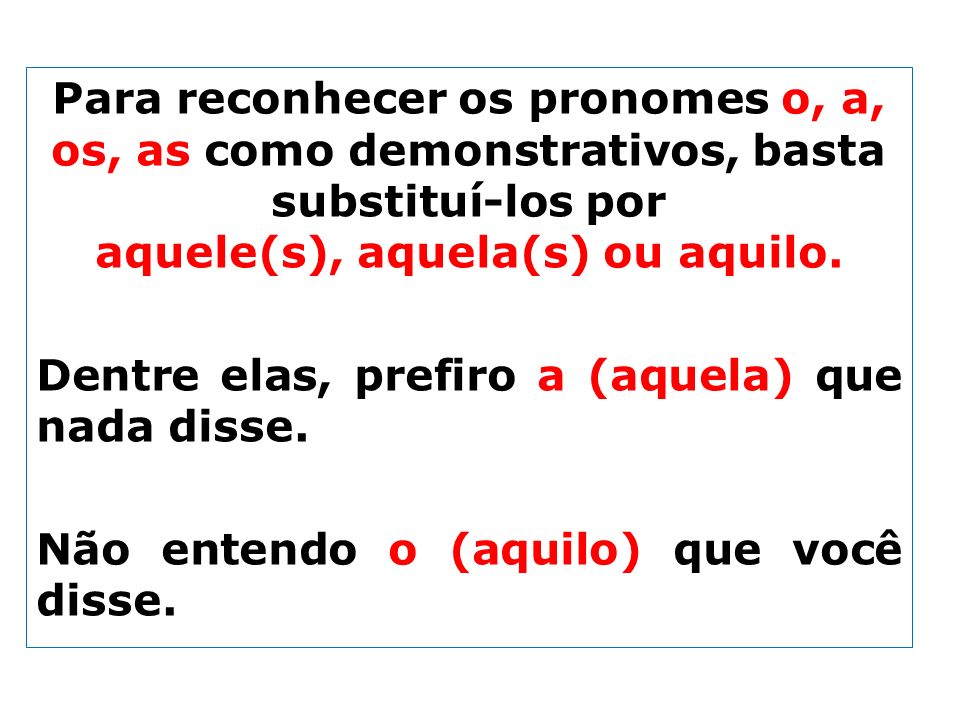 Para reconhecer os pronomes o, a, os, as como demonstrativos, basta substituí-los por
aquele(s), aquela(s) ou aquilo.

Dentre elas, prefiro a (aquela) que nada disse.

Não entendo o (aquilo) que você disse.